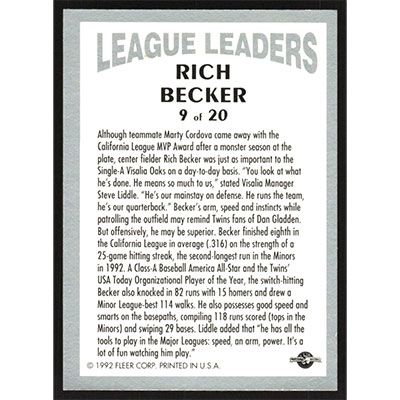 LEAGUE LEADERS
RICH
BECKER
9 of 20

Although teammate Marty Cordova came away with the California League MVP Award after a monster season at the plate, center fielder Rich Becker was just as important to the Single-A Visalia Oaks on a day-to-day basis. "You look at what he's done. He means so much to us," stated Visalia Manager Steve Liddle. "He's our mainstay on defense. He runs the team, he's our quarterback." Becker's arm, speed and instincts while patrolling the outfield may remind Twins fans of Dan Gladden. But offensively, he may be superior. Becker finished eighth in the California League in average (.316) on the strength of a 25-game hitting streak, the second-longest run in the Minors in 1992. A Class-A Baseball America All-Star and the Twins' USA Today Organizational Player of the Year, the switch-hitting Becker also knocked in 82 runs with 15 homers and drew a Minor League-best 114 walks. He also possesses good speed and smarts on the basepaths, compiling 118 runs scored (tops in the Minors) and swiping 29 bases. Liddle added that "he has all the tools to play in the Major Leagues: speed, an arm, power. It's a lot of fun watching him play."

© 1992 FLEER CORP. PRINTED IN U.S.A.